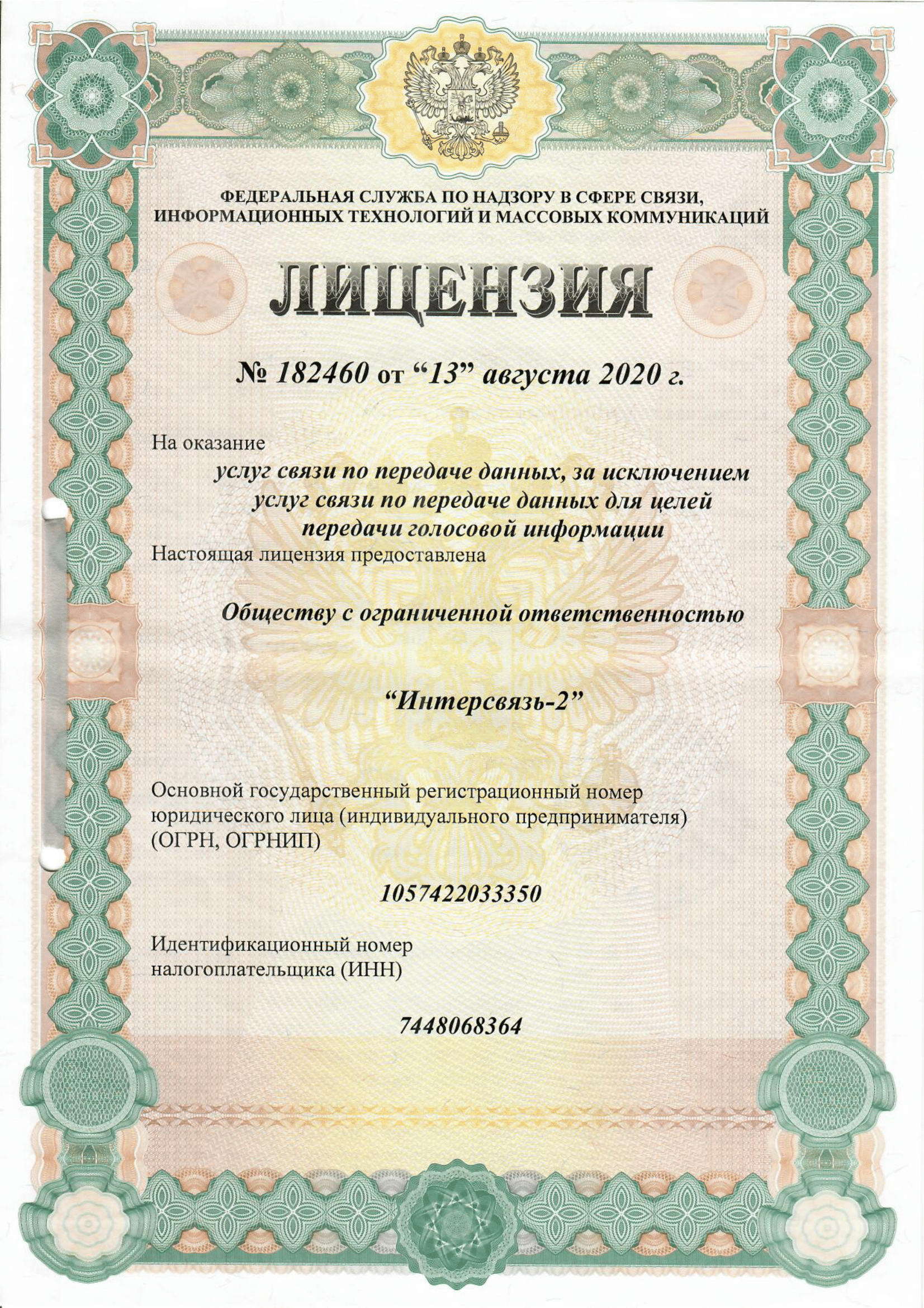 ФЕДЕРАЛЬНАЯ СЛУЖБА ПО НАДЗОРУ В СФЕРЕ СВЯЗИ, ИНФОРМАЦИОННЫХ ТЕХНОЛОГИЙ И МАССОВЫХ КОММУНИКАЦИЙ

ЛИЦЕНЗИЯ

№ 182460 от “13” августа 2020 г.

На оказание

услуг связи по передаче данных, за исключением услуг связи по передаче данных для целей передачи голосовой информации

Настоящая лицензия предоставлена

Обществу с ограниченной ответственностью

“Интерсвязь-2”

Основной государственный регистрационный номер юридического лица (индивидуального предпринимателя) (ОГРН, ОГРНИП)

1057422033350

Идентификационный номер налогоплательщика (ИНН)

7448068364